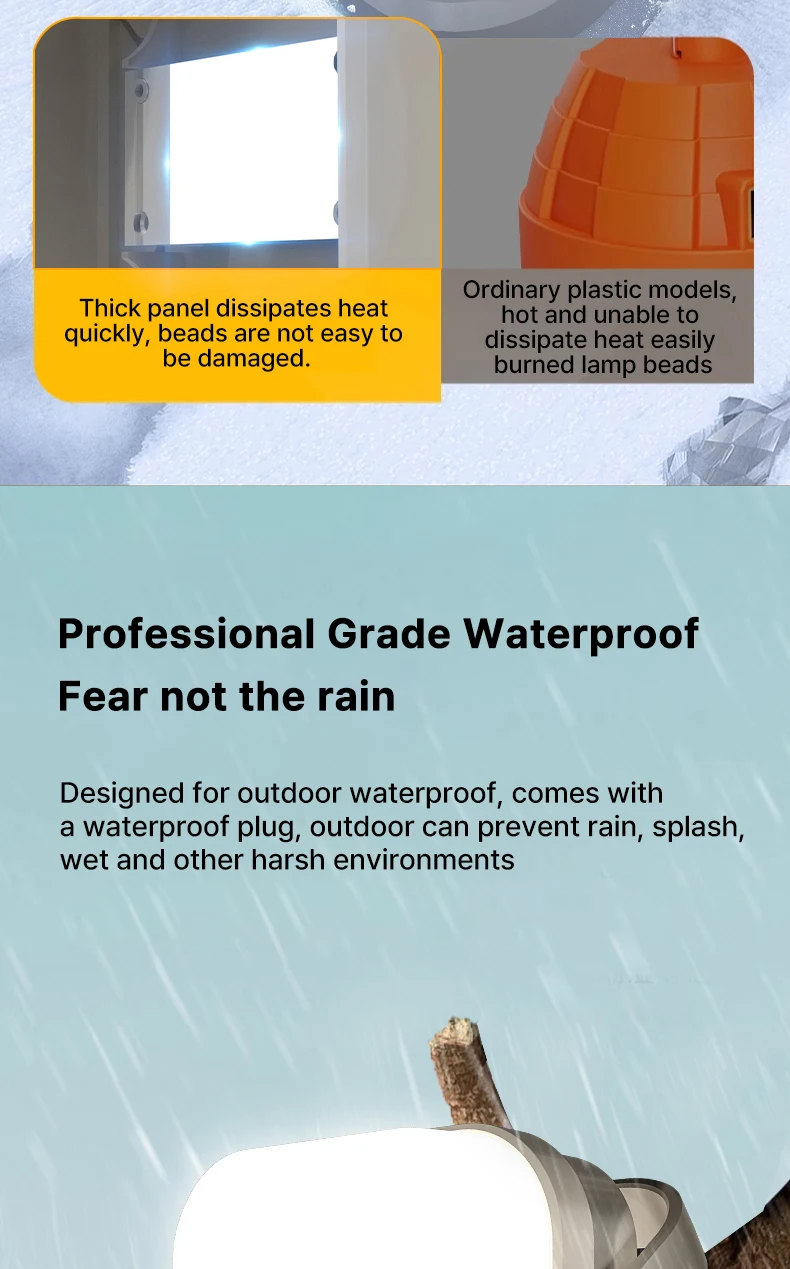 Thick panel dissipates heat quickly, beads are not easy to be damaged.

Ordinary plastic models, hot and unable to dissipate heat easily burned lamp beads

Professional Grade Waterproof
Fear not the rain

Designed for outdoor waterproof, comes with a waterproof plug, outdoor can prevent rain, splash, wet and other harsh environments